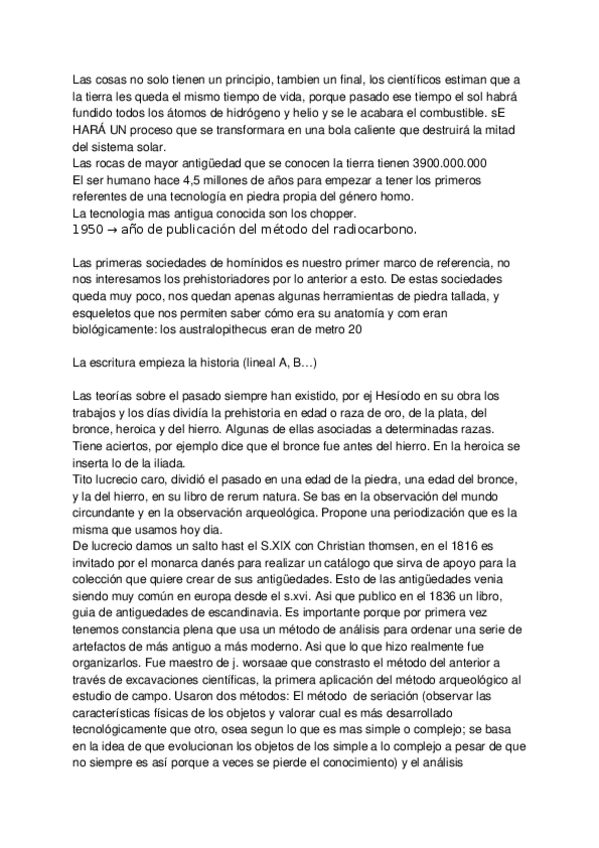 Las cosas no solo tienen un principio, tambien un final, los científicos estiman que a la tierra les queda el mismo tiempo de vida, porque pasado ese tiempo el sol habrá fundido todos los átomos de hidrógeno y helio y se le acabara el combustible. sE HARÁ UN proceso que se transformara en una bola caliente que destruirá la mitad del sistema solar.
Las rocas de mayor antigüedad que se conocen la tierra tienen 3900.000.000
El ser humano hace 4,5 millones de años para empezar a tener los primeros referentes de una tecnología en piedra propia del género homo.
La tecnologia mas antigua conocida son los chopper.
1950 → año de publicación del método del radiocarbono.

Las primeras sociedades de homínidos es nuestro primer marco de referencia, no nos interesamos los prehistoriadores por lo anterior a esto. De estas sociedades queda muy poco, nos quedan apenas algunas herramientas de piedra tallada, y esqueletos que nos permiten saber cómo era su anatomía y com eran biológicamente: los australopithecus eran de metro 20

La escritura empieza la historia (lineal A, B…)

Las teorías sobre el pasado siempre han existido, por ej Hesíodo en su obra los trabajos y los días dividía la prehistoria en edad o raza de oro, de la plata, del bronce, heroica y del hierro. Algunas de ellas asociadas a determinadas razas. Tiene aciertos, por ejemplo dice que el bronce fue antes del hierro. En la heroica se inserta lo de la iliada.
Tito lucrecio caro, dividió el pasado en una edad de la piedra, una edad del bronce, y la del hierro, en su libro de rerum natura. Se bas en la observación del mundo circundante y en la observación arqueológica. Propone una periodización que es la misma que usamos hoy dia.
De lucrecio damos un salto hast el S.XIX con Christian thomsen, en el 1816 es invitado por el monarca danés para realizar un catálogo que sirva de apoyo para la colección que quiere crear de sus antigüedades. Esto de las antigüedades venia siendo muy común en europa desde el s.xvi. Asi que publico en el 1836 un libro, guia de antiguedades de escandinavia. Es importante porque por primera vez tenemos constancia plena que usa un método de análisis para ordenar una serie de artefactos de más antiguo a más moderno. Asi que lo que hizo realmente fue organizarlos. Fue maestro de j. worsaae que constrasto el método del anterior a través de excavaciones científicas, la primera aplicación del método arqueológico al estudio de campo. Usaron dos métodos: El método de seriación (observar las características físicas de los objetos y valorar cual es más desarrollado tecnológicamente que otro, osea segun lo que es mas simple o complejo; se basa en la idea de que evolucionan los objetos de los simple a lo complejo a pesar de que no siempre es así porque a veces se pierde el conocimiento) y el análisis